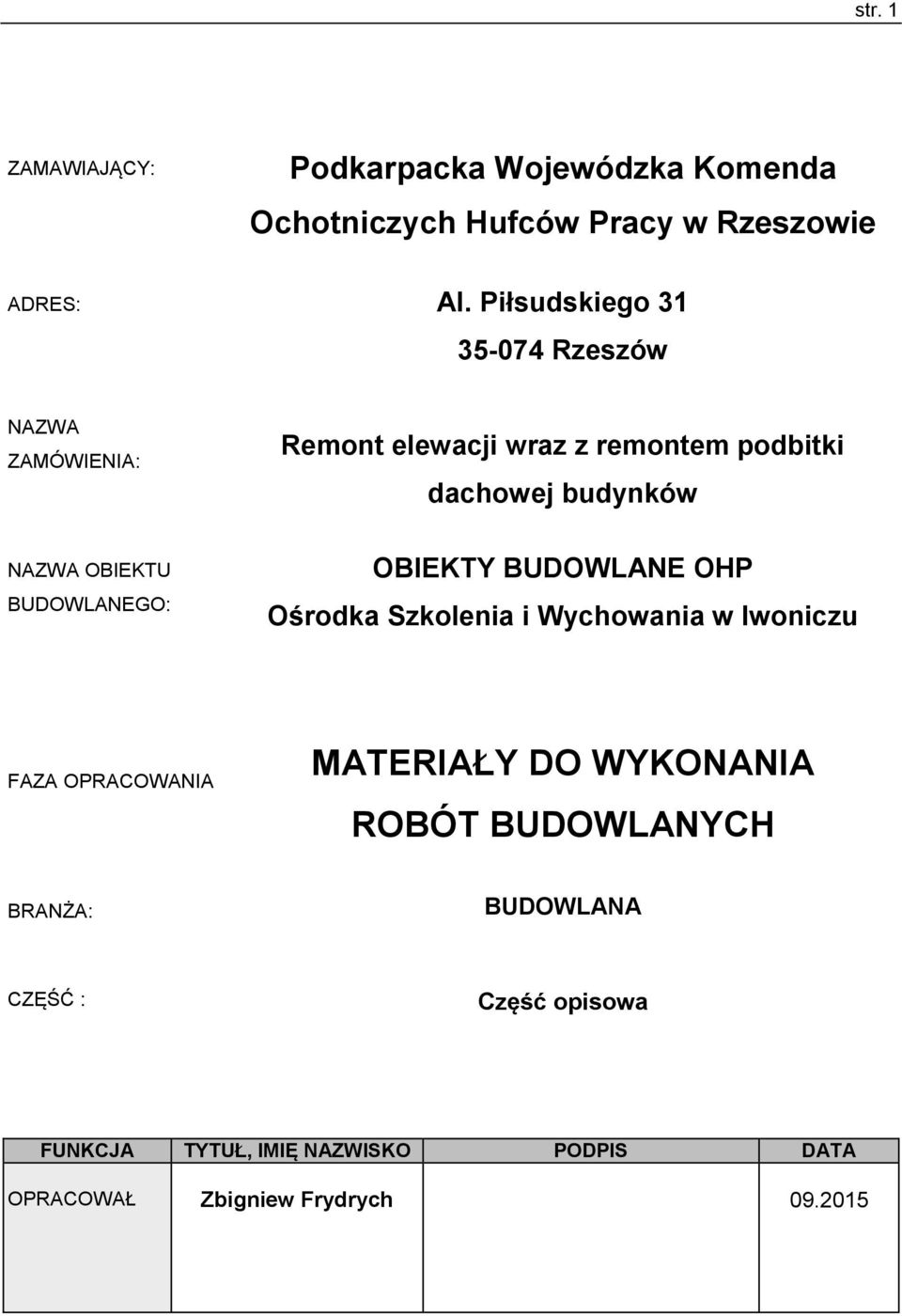 str. 1

ZAMAWIAJĄCY: Podkarpacka Wojewódzka Komenda Ochotniczych Hufców Pracy w Rzeszowie

ADRES: Al. Piłsudskiego 31
35-074 Rzeszów

NAZWA ZAMÓWIENIA: Remont elewacji wraz z remontem podbitki dachowej budynków

NAZWA OBIEKTU BUDOWLANEGO: OBIEKTY BUDOWLANE OHP Ośrodka Szkolenia i Wychowania w Iwoniczu

FAZA OPRACOWANIA MATERIAŁY DO WYKONANIA ROBÓT BUDOWLANYCH

BRANŻA: BUDOWLANA

CZĘŚĆ : Część opisowa

| FUNKCJA | TYTUŁ, IMIĘ NAZWISKO | PODPIS | DATA |
|---|---|---|---|
| OPRACOWAŁ | Zbigniew Frydrych | | 09.2015 |